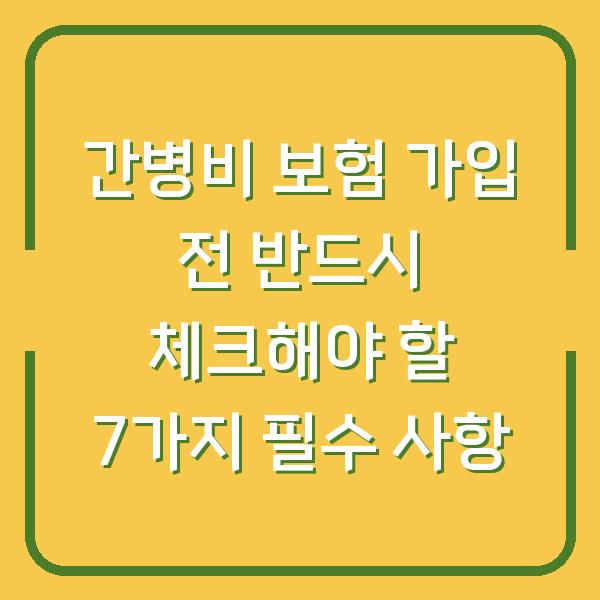 간병비 보험 가입 전 반드시 체크해야 할 7가지 필수 사항